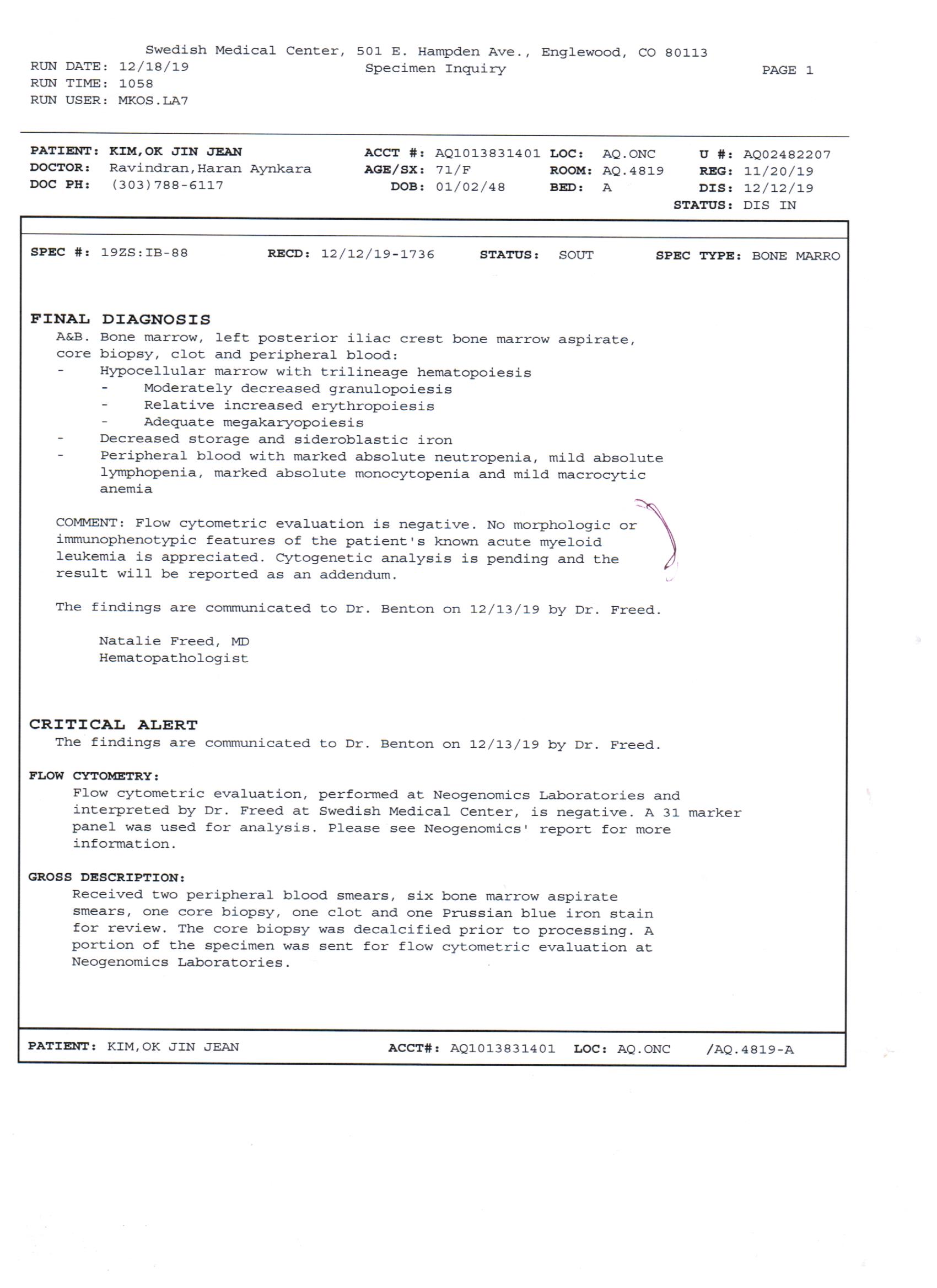 Swedish Medical Center, 501 E. Hampden Ave., Englewood, CO 80113
RUN DATE: 12/18/19
Specimen Inquiry
PAGE 1
RUN TIME: 1058
RUN USER: MKOS.LA7

PATIENT: KIM,OK JIN JEAN
ACCT #: AQ1013831401
LOC: AQ.ONC
U #: AQ02482207
DOCTOR: Ravindran,Haran Aynkara
AGE/SX: 71/F
ROOM: AQ.4819
REG: 11/20/19
DOC PH: (303)788-6117
DOB: 01/02/48
BED: A
DIS: 12/12/19
STATUS: DIS IN

SPEC #: 19ZS:IB-88
RECD: 12/12/19-1736
STATUS: SOUT
SPEC TYPE: BONE MARRO

FINAL DIAGNOSIS
A&B. Bone marrow, left posterior iliac crest bone marrow aspirate, core biopsy, clot and peripheral blood:
- Hypocellular marrow with trilineage hematopoiesis
- Moderately decreased granulopoiesis
- Relative increased erythropoiesis
- Adequate megakaryopoiesis
- Decreased storage and sideroblastic iron
- Peripheral blood with marked absolute neutropenia, mild absolute lymphopenia, marked absolute monocytopenia and mild macrocytic anemia

COMMENT: Flow cytometric evaluation is negative. No morphologic or immunophenotypic features of the patient's known acute myeloid leukemia is appreciated. Cytogenetic analysis is pending and the result will be reported as an addendum.

The findings are communicated to Dr. Benton on 12/13/19 by Dr. Freed.

Natalie Freed, MD
Hematopathologist

CRITICAL ALERT
The findings are communicated to Dr. Benton on 12/13/19 by Dr. Freed.

FLOW CYTOMETRY:
Flow cytometric evaluation, performed at Neogenomics Laboratories and interpreted by Dr. Freed at Swedish Medical Center, is negative. A 31 marker panel was used for analysis. Please see Neogenomics' report for more information.

GROSS DESCRIPTION:
Received two peripheral blood smears, six bone marrow aspirate smears, one core biopsy, one clot and one Prussian blue iron stain for review. The core biopsy was decalcified prior to processing. A portion of the specimen was sent for flow cytometric evaluation at Neogenomics Laboratories.

PATIENT: KIM,OK JIN JEAN
ACCT#: AQ1013831401
LOC: AQ.ONC
/AQ.4819-A